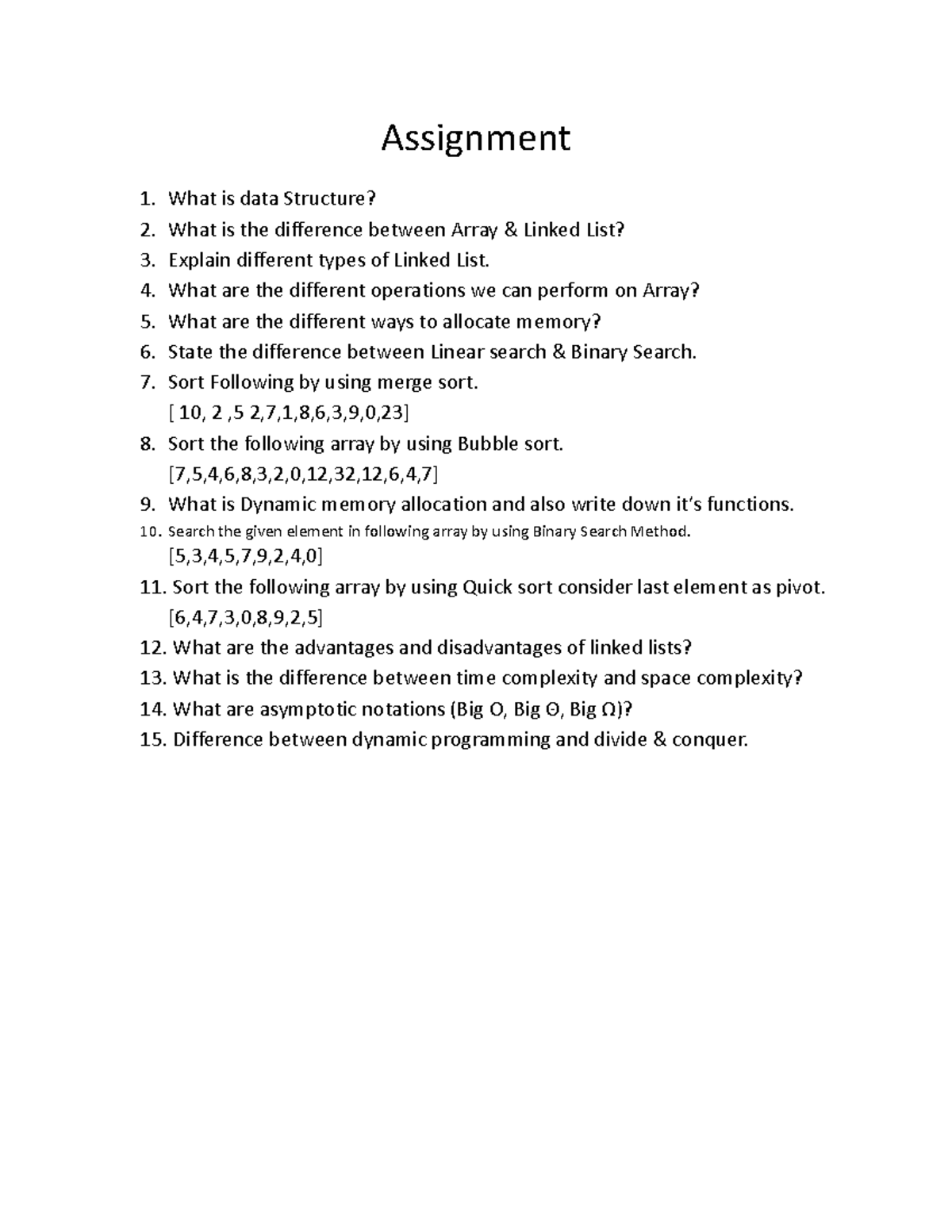 Assignment

1. What is data Structure?
2. What is the difference between Array & Linked List?
3. Explain different types of Linked List.
4. What are the different operations we can perform on Array?
5. What are the different ways to allocate memory?
6. State the difference between Linear search & Binary Search.
7. Sort Following by using merge sort.
[ 10, 2 ,5 2,7,1,8,6,3,9,0,23]
8. Sort the following array by using Bubble sort.
[7,5,4,6,8,3,2,0,12,32,12,6,4,7]
9. What is Dynamic memory allocation and also write down it's functions.
10. Search the given element in following array by using Binary Search Method.
[5,3,4,5,7,9,2,4,0]
11. Sort the following array by using Quick sort consider last element as pivot.
[6,4,7,3,0,8,9,2,5]
12. What are the advantages and disadvantages of linked lists?
13. What is the difference between time complexity and space complexity?
14. What are asymptotic notations (Big O, Big Θ, Big Ω)?
15. Difference between dynamic programming and divide & conquer.